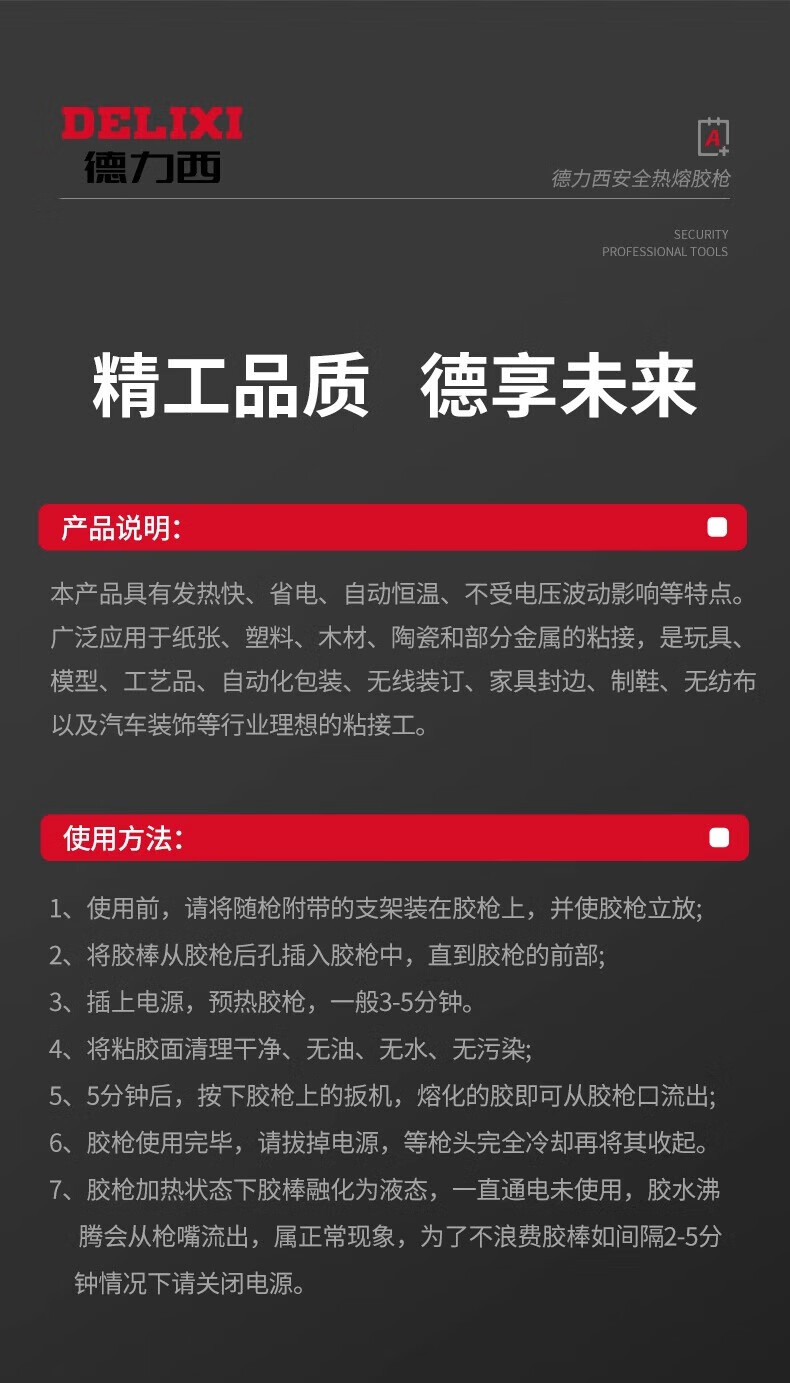 DELIXI
德力西

德力西安全热熔胶枪

SECURITY
PROFESSIONAL TOOLS

精工品质 德享未来

产品说明:

本产品具有发热快、省电、自动恒温、不受电压波动影响等特点。广泛应用于纸张、塑料、木材、陶瓷和部分金属的粘接，是玩具、模型、工艺品、自动化包装、无线装订、家具封边、制鞋、无纺布以及汽车装饰等行业理想的粘接工。

使用方法:

1、使用前，请将随枪附带的支架装在胶枪上，并使胶枪立放;
2、将胶棒从胶枪后孔插入胶枪中，直到胶枪的前部;
3、插上电源，预热胶枪，一般3-5分钟。
4、将粘胶面清理干净、无油、无水、无污染;
5、5分钟后，按下胶枪上的扳机，熔化的胶即可从胶枪口流出;
6、胶枪使用完毕，请拔掉电源，等枪头完全冷却再将其收起。
7、胶枪加热状态下胶棒融化为液态，一直通电未使用，胶水沸腾会从枪嘴流出，属正常现象，为了不浪费胶棒如间隔2-5分钟情况下请关闭电源。